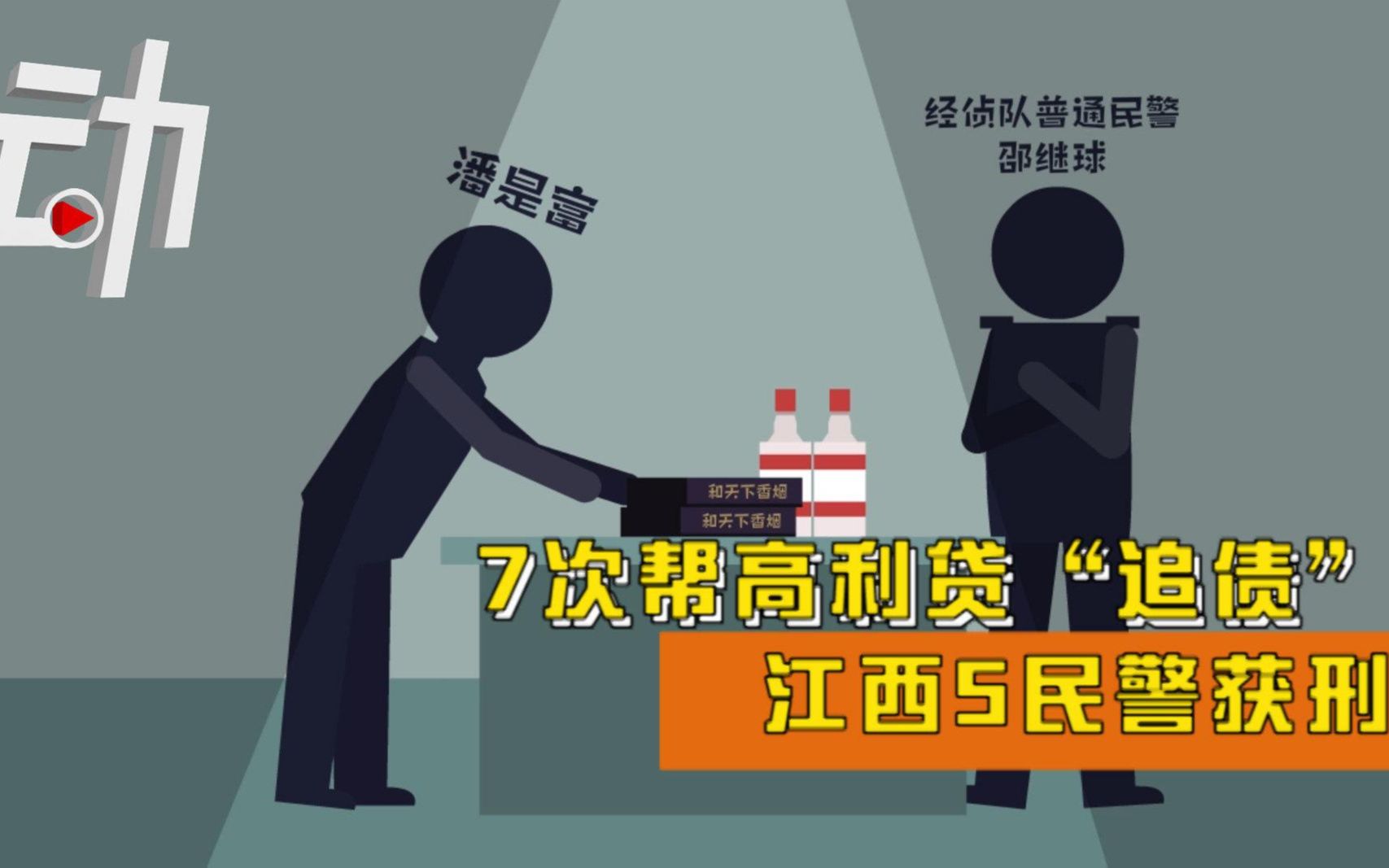 动

潘是富

经侦队普通民警
邵继球

和天下香烟
和天下香烟

7次帮高利贷“追债”
江西5民警获刑